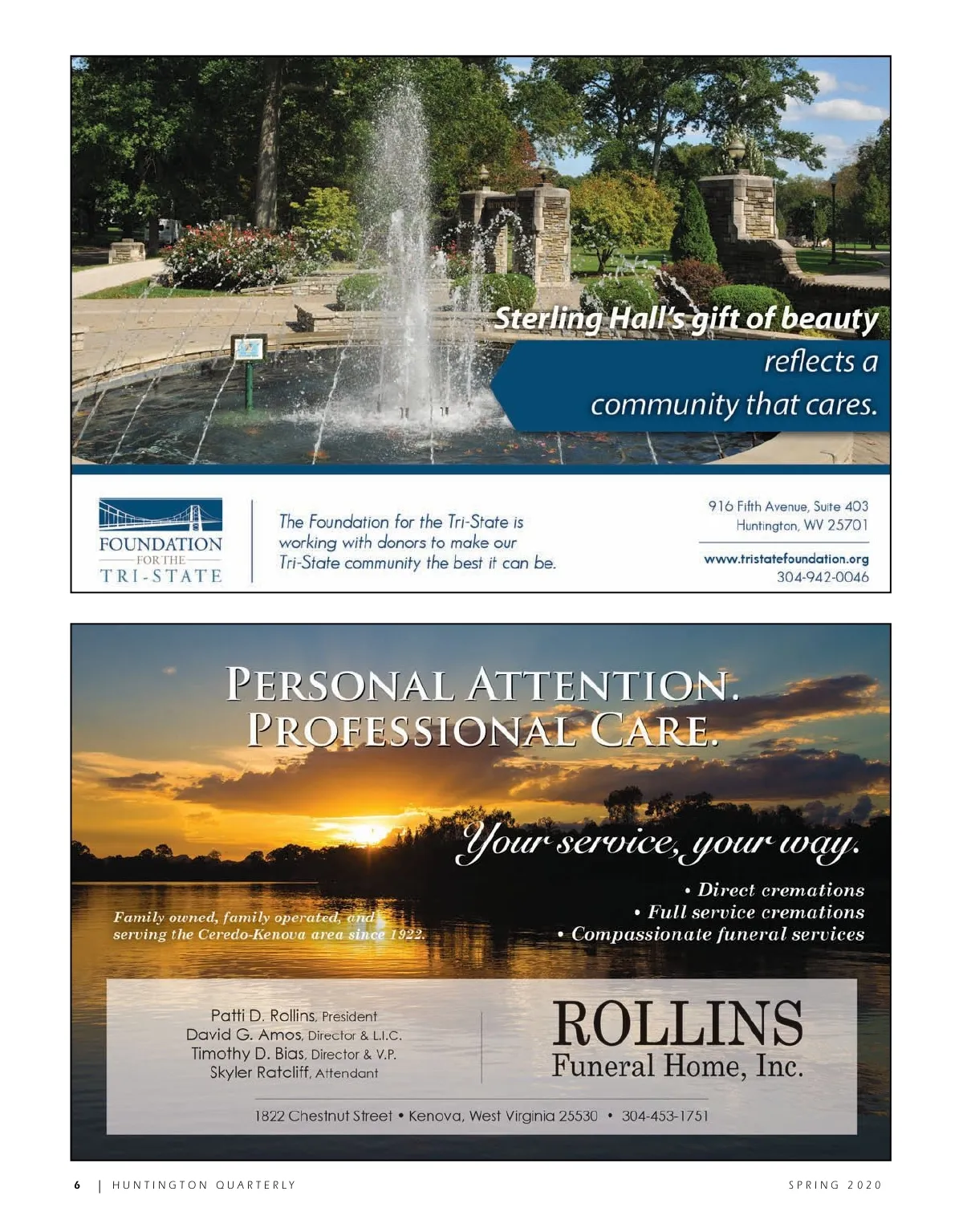 Sterling Hall's gift of beauty reflects a community that cares.

FOUNDATION
FOR THE
TRI-STATE

The Foundation for the Tri-State is working with donors to make our Tri-State community the best it can be.

916 Fifth Avenue, Suite 403
Huntington, WV 25701

www.tristatefoundation.org
304-942-0046

PERSONAL ATTENTION.
PROFESSIONAL CARE.

Your service, your way.

Family owned, family operated, and serving the Ceredo-Kenova area since 1922.

• Direct cremations
• Full service cremations
• Compassionate funeral services

Patti D. Rollins, President
David G. Amos, Director & L.I.C.
Timothy D. Bias, Director & V.P.
Skyler Ratcliff, Attendant

ROLLINS
Funeral Home, Inc.

1822 Chestnut Street • Kenova, West Virginia 25530 • 304-453-1751

6 | HUNTINGTON QUARTERLY

SPRING 2020